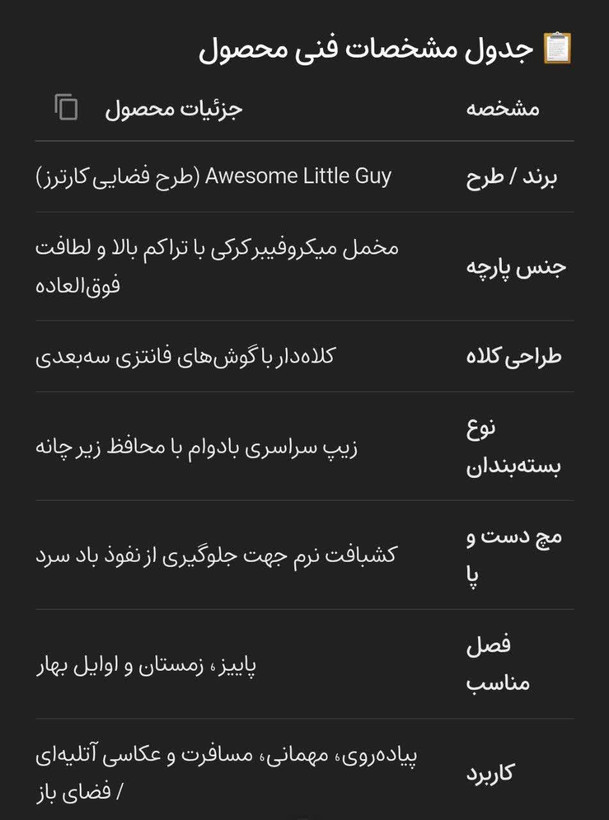 📋 جدول مشخصات فنی محصول

| مشخصه | جزئیات محصول |
|---|---|
| برند / طرح | Awesome Little Guy (طرح فضایی کارترز) |
| جنس پارچه | مخمل میکروفیبر کرکی با تراکم بالا و لطافت فوق‌العاده |
| طراحی کلاه | کلاه‌دار با گوش‌های فانتزی سه‌بعدی |
| نوع بسته‌بندان | زیپ سراسری بادوام با محافظ زیر چانه |
| مچ دست و پا | کشبافت نرم جهت جلوگیری از نفوذ باد سرد |
| فصل مناسب | پاییز، زمستان و اوایل بهار |
| کاربرد | پیاده‌روی، مهمانی، مسافرت و عکاسی آتلیه‌ای / فضای باز |